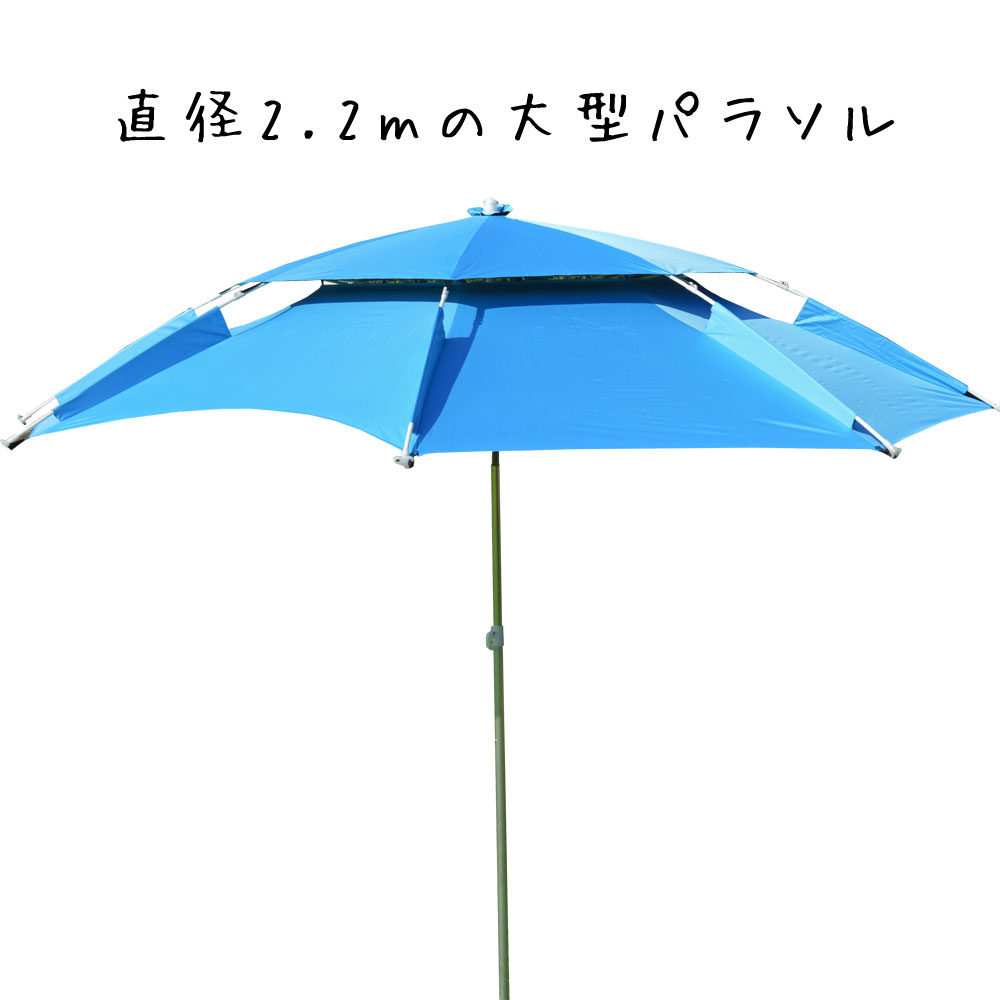 直径2.2mの大型パラソル